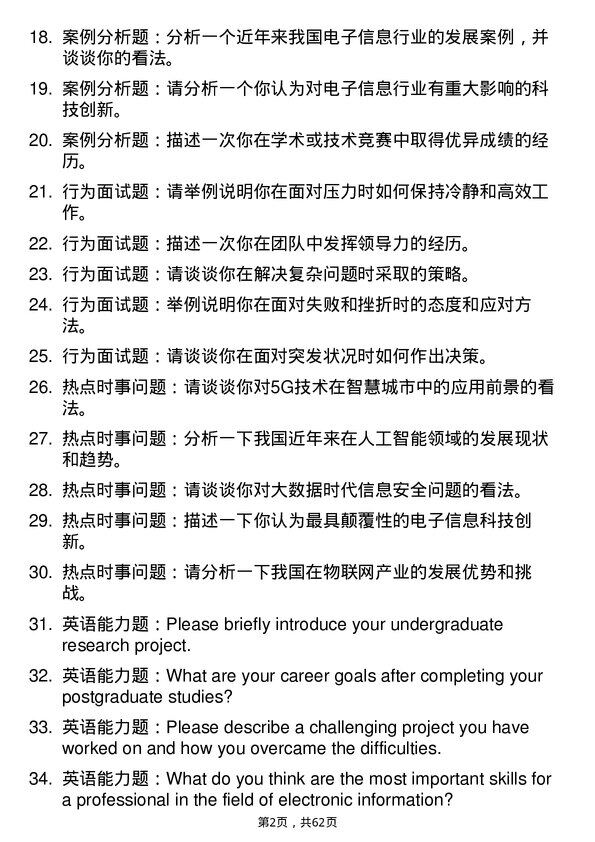 18. 案例分析题：分析一个近年来我国电子信息行业的发展案例，并谈谈你的看法。

19. 案例分析题：请分析一个你认为对电子信息行业有重大影响的科技创新。

20. 案例分析题：描述一次你在学术或技术竞赛中取得优异成绩的经历。

21. 行为面试题：请举例说明你在面对压力时如何保持冷静和高效工作。

22. 行为面试题：描述一次你在团队中发挥领导力的经历。

23. 行为面试题：请谈谈你在解决复杂问题时采取的策略。

24. 行为面试题：举例说明你在面对失败和挫折时的态度和应对方法。

25. 行为面试题：请谈谈你在面对突发状况时如何作出决策。

26. 热点时事问题：请谈谈你对5G技术在智慧城市中的应用前景的看法。

27. 热点时事问题：分析一下我国近年来在人工智能领域的发展现状和趋势。

28. 热点时事问题：请谈谈你对大数据时代信息安全问题的看法。

29. 热点时事问题：描述一下你认为最具颠覆性的电子信息科技创新。

30. 热点时事问题：请分析一下我国在物联网产业的发展优势和挑战。

31. 英语能力题：Please briefly introduce your undergraduate research project.

32. 英语能力题：What are your career goals after completing your postgraduate studies?

33. 英语能力题：Please describe a challenging project you have worked on and how you overcame the difficulties.

34. 英语能力题：What do you think are the most important skills for a professional in the field of electronic information?

第2页，共62页